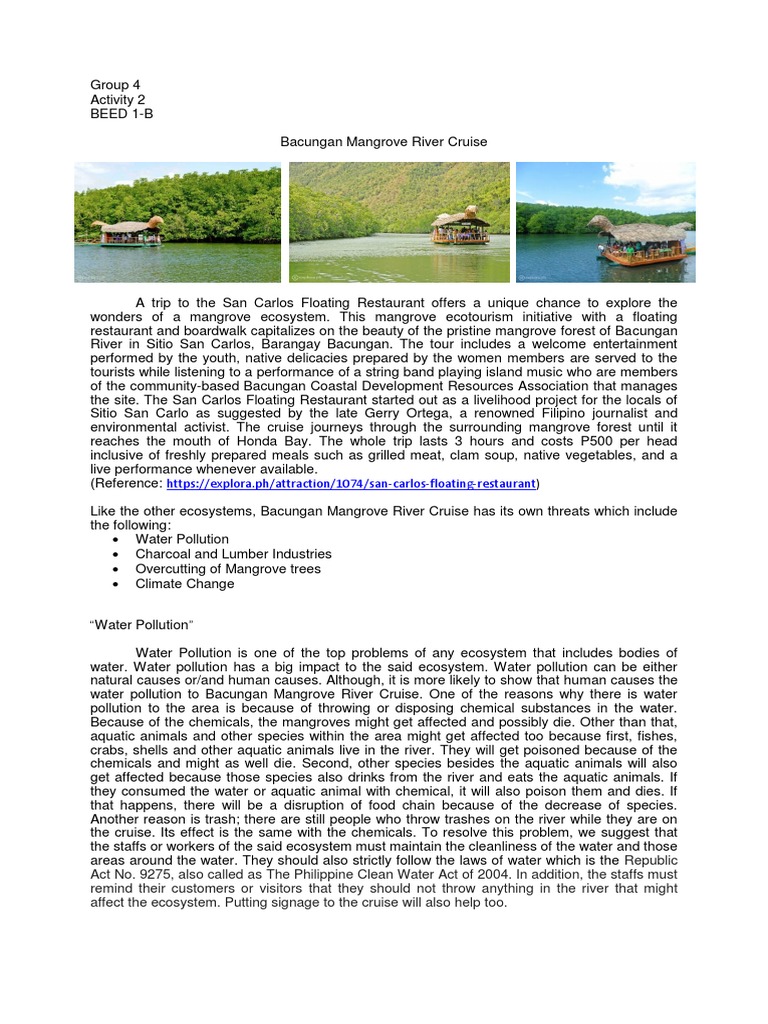 Group 4
Activity 2
BEED 1-B

Bacungan Mangrove River Cruise

A trip to the San Carlos Floating Restaurant offers a unique chance to explore the wonders of a mangrove ecosystem. This mangrove ecotourism initiative with a floating restaurant and boardwalk capitalizes on the beauty of the pristine mangrove forest of Bacungan River in Sitio San Carlos, Barangay Bacungan. The tour includes a welcome entertainment performed by the youth, native delicacies prepared by the women members are served to the tourists while listening to a performance of a string band playing island music who are members of the community-based Bacungan Coastal Development Resources Association that manages the site. The San Carlos Floating Restaurant started out as a livelihood project for the locals of Sitio San Carlo as suggested by the late Gerry Ortega, a renowned Filipino journalist and environmental activist. The cruise journeys through the surrounding mangrove forest until it reaches the mouth of Honda Bay. The whole trip lasts 3 hours and costs P500 per head inclusive of freshly prepared meals such as grilled meat, clam soup, native vegetables, and a live performance whenever available.
(Reference: https://explora.ph/attraction/1074/san-carlos-floating-restaurant)

Like the other ecosystems, Bacungan Mangrove River Cruise has its own threats which include the following:
• Water Pollution
• Charcoal and Lumber Industries
• Overcutting of Mangrove trees
• Climate Change

"Water Pollution"

Water Pollution is one of the top problems of any ecosystem that includes bodies of water. Water pollution has a big impact to the said ecosystem. Water pollution can be either natural causes or/and human causes. Although, it is more likely to show that human causes the water pollution to Bacungan Mangrove River Cruise. One of the reasons why there is water pollution to the area is because of throwing or disposing chemical substances in the water. Because of the chemicals, the mangroves might get affected and possibly die. Other than that, aquatic animals and other species within the area might get affected too because first, fishes, crabs, shells and other aquatic animals live in the river. They will get poisoned because of the chemicals and might as well die. Second, other species besides the aquatic animals will also get affected because those species also drinks from the river and eats the aquatic animals. If they consumed the water or aquatic animal with chemical, it will also poison them and dies. If that happens, there will be a disruption of food chain because of the decrease of species. Another reason is trash; there are still people who throw trashes on the river while they are on the cruise. Its effect is the same with the chemicals. To resolve this problem, we suggest that the staffs or workers of the said ecosystem must maintain the cleanliness of the water and those areas around the water. They should also strictly follow the laws of water which is the Republic Act No. 9275, also called as The Philippine Clean Water Act of 2004. In addition, the staffs must remind their customers or visitors that they should not throw anything in the river that might affect the ecosystem. Putting signage to the cruise will also help too.